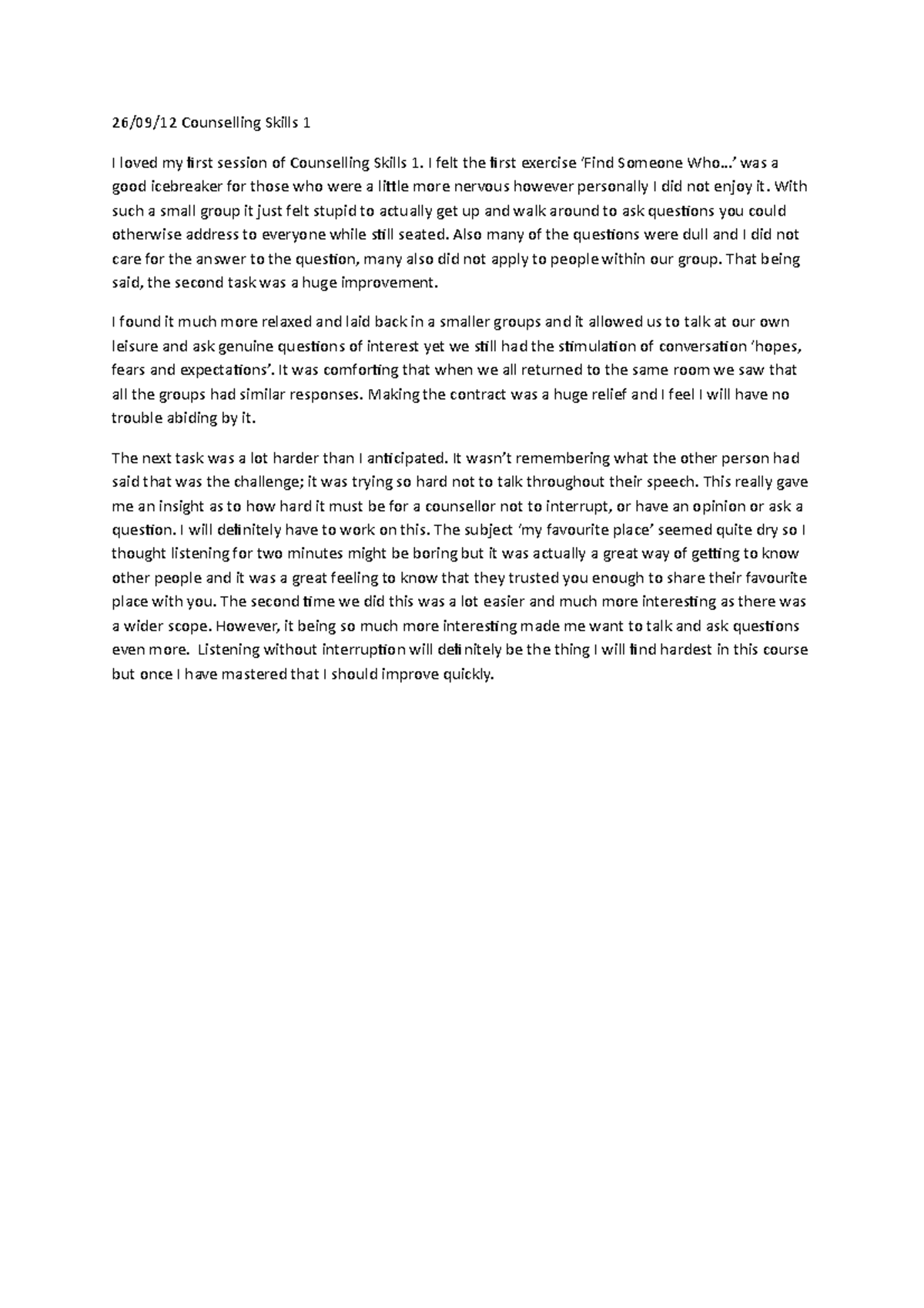 26/09/12 Counselling Skills 1

I loved my first session of Counselling Skills 1. I felt the first exercise 'Find Someone Who…' was a good icebreaker for those who were a little more nervous however personally I did not enjoy it. With such a small group it just felt stupid to actually get up and walk around to ask questions you could otherwise address to everyone while still seated. Also many of the questions were dull and I did not care for the answer to the question, many also did not apply to people within our group. That being said, the second task was a huge improvement.

I found it much more relaxed and laid back in a smaller groups and it allowed us to talk at our own leisure and ask genuine questions of interest yet we still had the stimulation of conversation 'hopes, fears and expectations'. It was comforting that when we all returned to the same room we saw that all the groups had similar responses. Making the contract was a huge relief and I feel I will have no trouble abiding by it.

The next task was a lot harder than I anticipated. It wasn't remembering what the other person had said that was the challenge; it was trying so hard not to talk throughout their speech. This really gave me an insight as to how hard it must be for a counsellor not to interrupt, or have an opinion or ask a question. I will definitely have to work on this. The subject 'my favourite place' seemed quite dry so I thought listening for two minutes might be boring but it was actually a great way of getting to know other people and it was a great feeling to know that they trusted you enough to share their favourite place with you. The second time we did this was a lot easier and much more interesting as there was a wider scope. However, it being so much more interesting made me want to talk and ask questions even more. Listening without interruption will definitely be the thing I will find hardest in this course but once I have mastered that I should improve quickly.